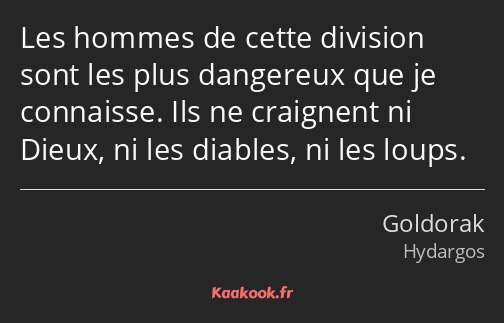 Les hommes de cette division sont les plus dangereux que je connaisse. Ils ne craignent ni Dieux, ni les diables, ni les loups.

Goldorak
Hydargos

Kaakook.fr